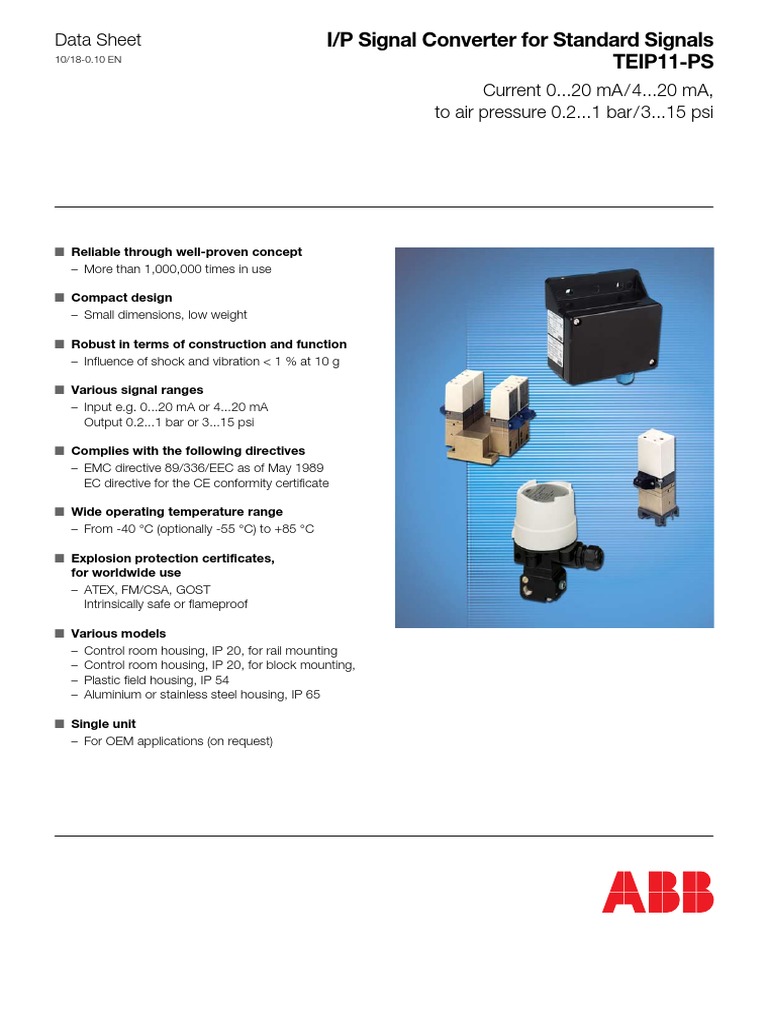 Data Sheet
10/18-0.10 EN

I/P Signal Converter for Standard Signals
TEIP11-PS

Current 0...20 mA/4...20 mA, to air pressure 0.2...1 bar/3...15 psi

■ Reliable through well-proven concept
– More than 1,000,000 times in use

■ Compact design
– Small dimensions, low weight

■ Robust in terms of construction and function
– Influence of shock and vibration < 1 % at 10 g

■ Various signal ranges
– Input e.g. 0...20 mA or 4...20 mA
Output 0.2...1 bar or 3...15 psi

■ Complies with the following directives
– EMC directive 89/336/EEC as of May 1989
EC directive for the CE conformity certificate

■ Wide operating temperature range
– From -40 °C (optionally -55 °C) to +85 °C

■ Explosion protection certificates, for worldwide use
– ATEX, FM/CSA, GOST
Intrinsically safe or flameproof

■ Various models
– Control room housing, IP 20, for rail mounting
– Control room housing, IP 20, for block mounting,
– Plastic field housing, IP 54
– Aluminium or stainless steel housing, IP 65

■ Single unit
– For OEM applications (on request)

ABB